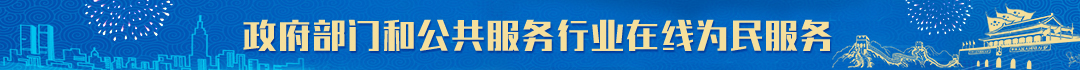 政府部门和公共服务行业在线为民服务